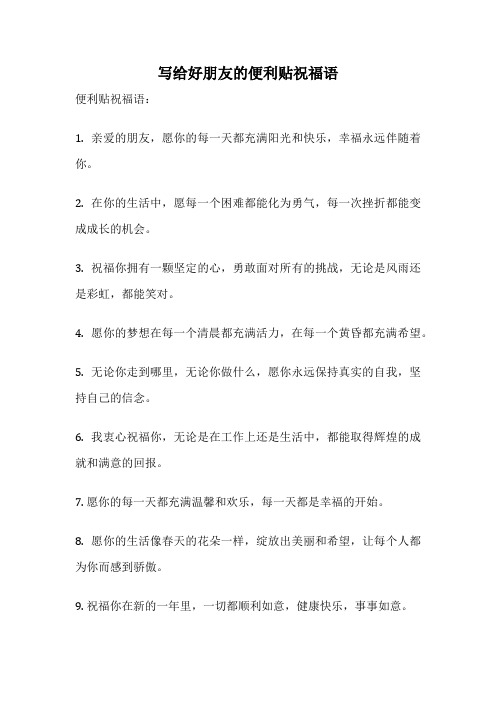 写给好朋友的便利贴祝福语

便利贴祝福语：

1. 亲爱的朋友，愿你的每一天都充满阳光和快乐，幸福永远伴随着你。

2. 在你的生活中，愿每一个困难都能化为勇气，每一次挫折都能变成成长的机会。

3. 祝福你拥有一颗坚定的心，勇敢面对所有的挑战，无论是风雨还是彩虹，都能笑对。

4. 愿你的梦想在每一个清晨都充满活力，在每一个黄昏都充满希望。

5. 无论你走到哪里，无论你做什么，愿你永远保持真实的自我，坚持自己的信念。

6. 我衷心祝福你，无论是在工作上还是生活中，都能取得辉煌的成就和满意的回报。

7. 愿你的每一天都充满温馨和欢乐，每一天都是幸福的开始。

8. 愿你的生活像春天的花朵一样，绽放出美丽和希望，让每个人都为你而感到骄傲。

9. 祝福你在新的一年里，一切都顺利如意，健康快乐，事事如意。